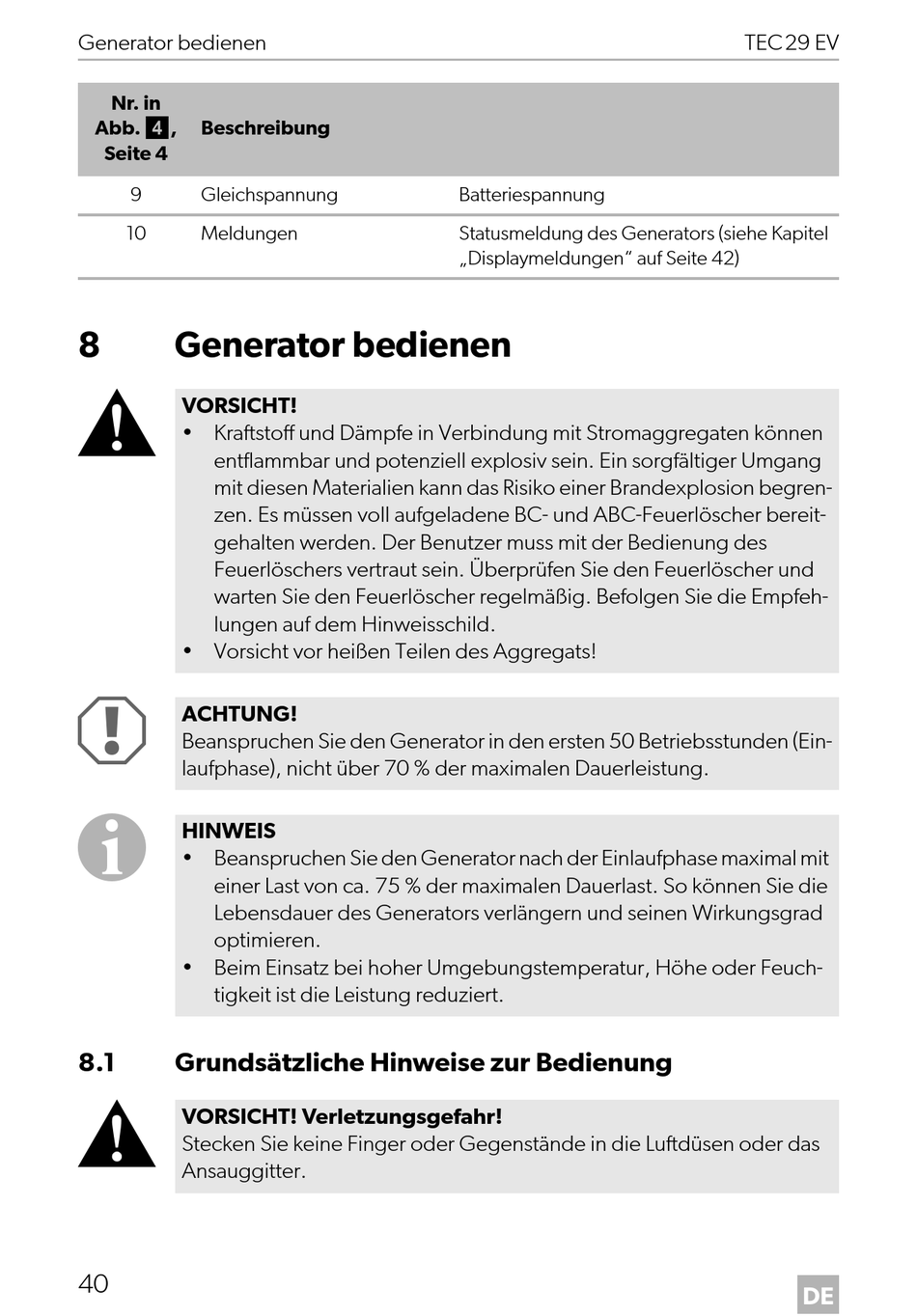 Generator bedienen

TEC 29 EV

| Nr. in Abb. 4, Seite 4 | Beschreibung | |
|---|---|---|
| 9 | Gleichspannung | Batteriespannung |
| 10 | Meldungen | Statusmeldung des Generators (siehe Kapitel „Displaymeldungen“ auf Seite 42) |

8 Generator bedienen

VORSICHT!
• Kraftstoff und Dämpfe in Verbindung mit Stromaggregaten können entflammbar und potenziell explosiv sein. Ein sorgfältiger Umgang mit diesen Materialien kann das Risiko einer Brandexplosion begrenzen. Es müssen voll aufgeladene BC- und ABC-Feuerlöscher bereitgehalten werden. Der Benutzer muss mit der Bedienung des Feuerlöschers vertraut sein. Überprüfen Sie den Feuerlöscher und warten Sie den Feuerlöscher regelmäßig. Befolgen Sie die Empfehlungen auf dem Hinweisschild.
• Vorsicht vor heißen Teilen des Aggregats!

ACHTUNG!
Beanspruchen Sie den Generator in den ersten 50 Betriebsstunden (Einlaufphase), nicht über 70 % der maximalen Dauerleistung.

HINWEIS
• Beanspruchen Sie den Generator nach der Einlaufphase maximal mit einer Last von ca. 75 % der maximalen Dauerlast. So können Sie die Lebensdauer des Generators verlängern und seinen Wirkungsgrad optimieren.
• Beim Einsatz bei hoher Umgebungstemperatur, Höhe oder Feuchtigkeit ist die Leistung reduziert.

8.1 Grundsätzliche Hinweise zur Bedienung

VORSICHT! Verletzungsgefahr!
Stecken Sie keine Finger oder Gegenstände in die Luftdüsen oder das Ansauggitter.

40

DE